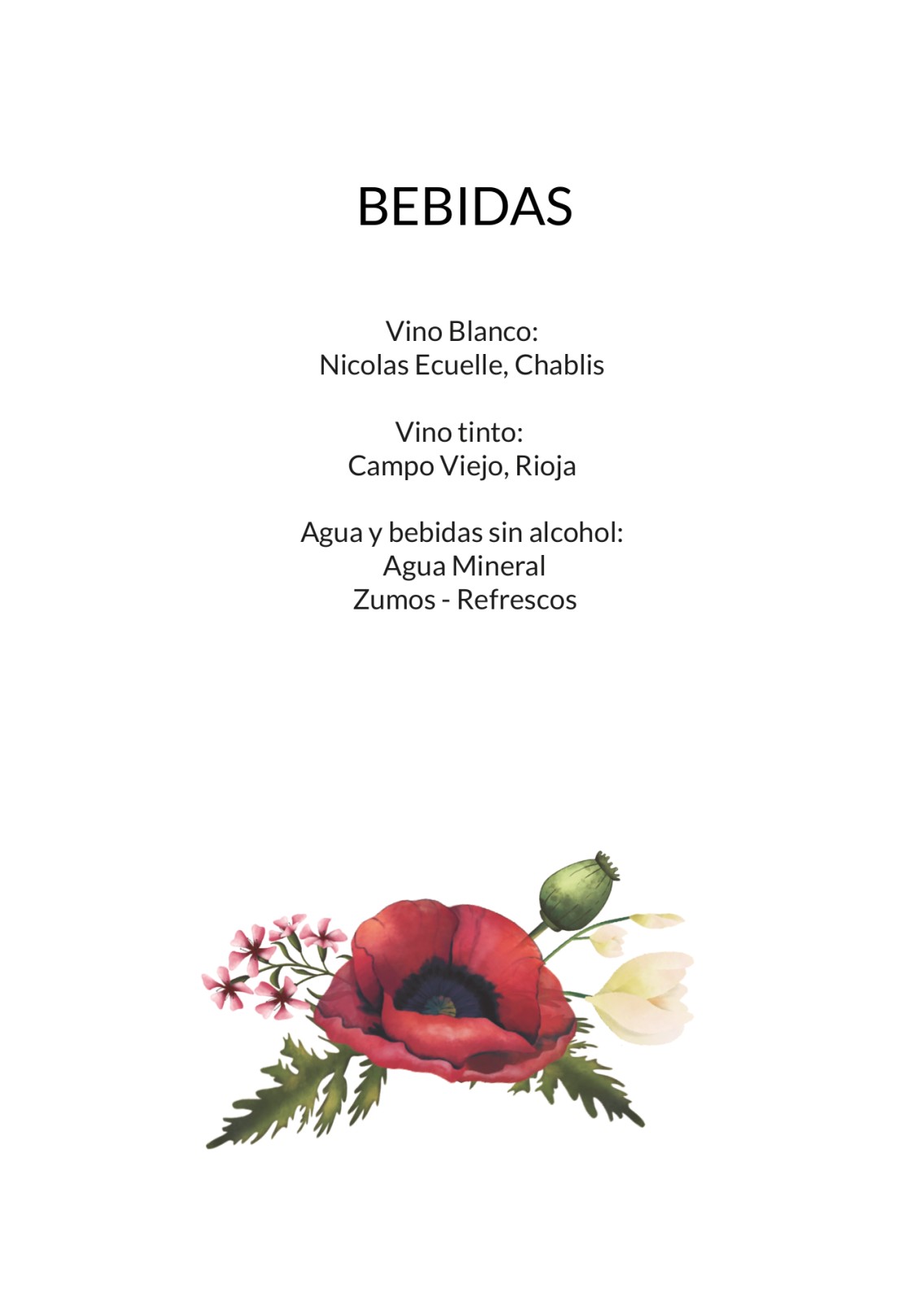 BEBIDAS

Vino Blanco:
Nicolas Ecuelle, Chablis

Vino tinto:
Campo Viejo, Rioja

Agua y bebidas sin alcohol:
Agua Mineral
Zumos - Refrescos